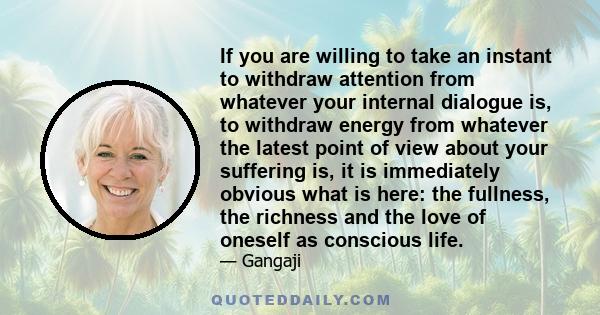 If you are willing to take an instant to withdraw attention from whatever your internal dialogue is, to withdraw energy from whatever the latest point of view about your suffering is, it is immediately obvious what is here: the fullness, the richness and the love of oneself as conscious life.

— Gangaji

QUOTEDDAILY.COM